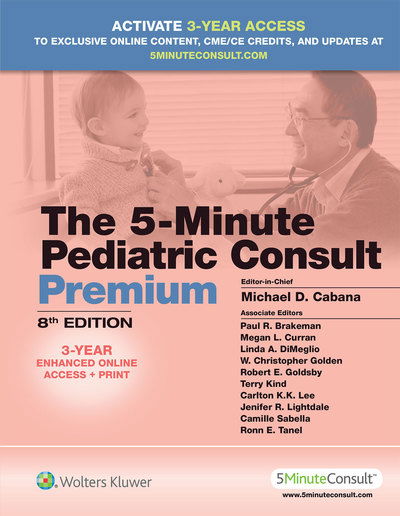 ACTIVATE 3-YEAR ACCESS
TO EXCLUSIVE ONLINE CONTENT, CME/CE CREDITS, AND UPDATES AT
5MINUTECONSULT.COM

The 5-Minute Pediatric Consult
Premium

8th EDITION

3-YEAR
ENHANCED ONLINE
ACCESS + PRINT

Editor-in-Chief
Michael D. Cabana

Associate Editors
Paul R. Brakeman
Megan L. Curran
Linda A. DiMeglio
W. Christopher Golden
Robert E. Goldsby
Terry Kind
Carlton K.K. Lee
Jenifer R. Lightdale
Camille Sabella
Ronn E. Tanel

Wolters Kluwer

5MinuteConsult™
www.5minuteconsult.com